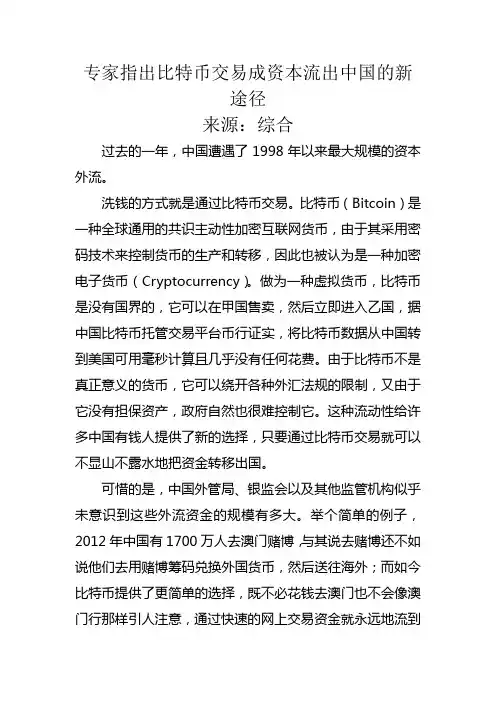 专家指出比特币交易成资本流出中国的新途径

来源：综合

过去的一年，中国遭遇了 1998 年以来最大规模的资本外流。

洗钱的方式就是通过比特币交易。比特币（Bitcoin）是一种全球通用的共识主动性加密互联网货币，由于其采用密码技术来控制货币的生产和转移，因此也被认为是一种加密电子货币（Cryptocurrency）。做为一种虚拟货币，比特币是没有国界的，它可以在甲国售卖，然后立即进入乙国，据中国比特币托管交易平台币行证实，将比特币数据从中国转到美国可用毫秒计算且几乎没有任何花费。由于比特币不是真正意义的货币，它可以绕开各种外汇法规的限制，又由于它没有担保资产，政府自然也很难控制它。这种流动性给许多中国有钱人提供了新的选择，只要通过比特币交易就可以不显山不露水地把资金转移出国。

可惜的是，中国外管局、银监会以及其他监管机构似乎未意识到这些外流资金的规模有多大。举个简单的例子，2012 年中国有 1700 万人去澳门赌博，与其说去赌博还不如说他们去用赌博筹码兑换外国货币，然后送往海外；而如今比特币提供了更简单的选择，既不必花钱去澳门也不会像澳门行那样引人注意，通过快速的网上交易资金就永远地流到